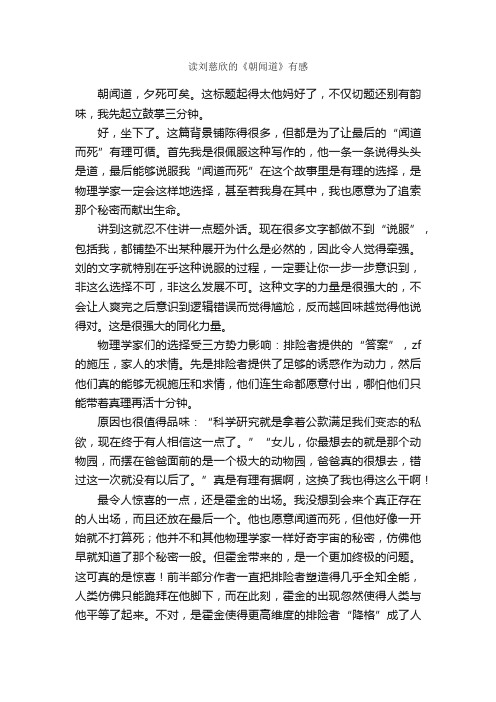 读刘慈欣的《朝闻道》有感

朝闻道，夕死可矣。这标题起得太他妈好了，不仅切题还别有韵味，我先起立鼓掌三分钟。

好，坐下了。这篇背景铺陈得很多，但都是为了让最后的“闻道而死”有理可循。首先我是很佩服这种写作的，他一条一条说得头头是道，最后能够说服我“闻道而死”在这个故事里是有理的选择，是物理学家一定会这样地选择，甚至若我身在其中，我也愿意为了追索那个秘密而献出生命。

讲到这就忍不住讲一点题外话。现在很多文字都做不到“说服”，包括我，都铺垫不出某种展开为什么是必然的，因此令人觉得牵强。刘的文字就特别在乎这种说服的过程，一定要让你一步一步意识到，非这么选择不可，非这么发展不可。这种文字的力量是很强大的，不会让人爽完之后意识到逻辑错误而觉得尴尬，反而越回味越觉得他说得对。这是很强大的同化力量。

物理学家们的选择受三方势力影响：排险者提供的“答案”，zf的施压，家人的求情。先是排险者提供了足够的诱惑作为动力，然后他们真的能够无视施压和求情，他们连生命都愿意付出，哪怕他们只能带着真理再活十分钟。

原因也很值得品味：“科学研究就是拿着公款满足我们变态的私欲，现在终于有人相信这一点了。”“女儿，你最想去的就是那个动物园，而摆在爸爸面前的是一个极大的动物园，爸爸真的很想去，错过这一次就没有以后了。”真是有理有据啊，这换了我也得这么干啊！

最令人惊喜的一点，还是霍金的出场。我没想到会来个真正存在的人出场，而且还放在最后一个。他也愿意闻道而死，但他好像一开始就不打算死；他并不和其他物理学家一样好奇宇宙的秘密，仿佛他早就知道了那个秘密一般。但霍金带来的，是一个更加终极的问题。这可真的是惊喜！前半部分作者一直把排险者塑造得几乎全知全能，人类仿佛只能跪拜在他脚下，而在此刻，霍金的出现忽然使得人类与他平等了起来。不对，是霍金使得更高维度的排险者“降格”成了人